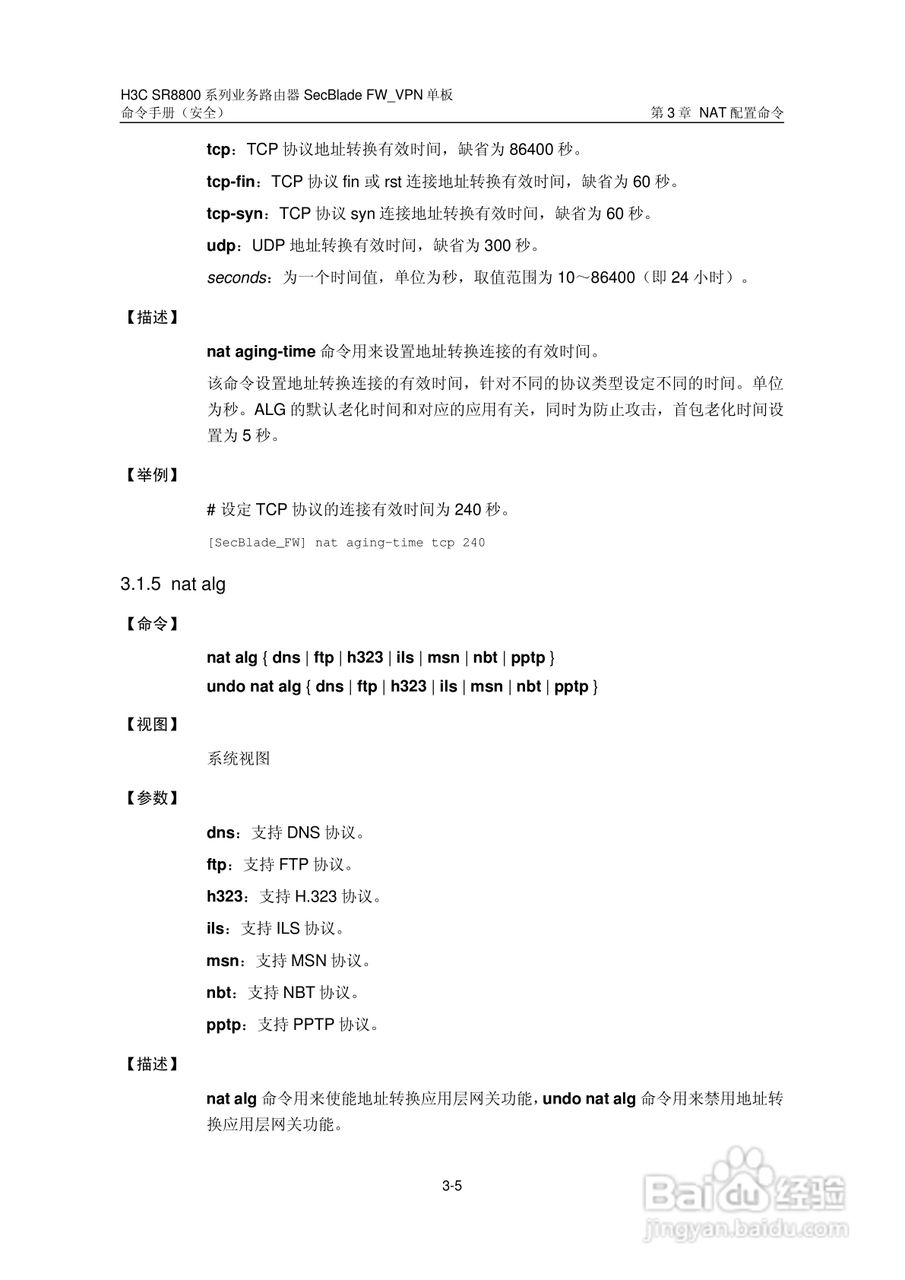 H3C SR8800 系列业务路由器 SecBlade FW_VPN 单板
命令手册（安全）

第 3 章 NAT 配置命令

tcp：TCP 协议地址转换有效时间，缺省为 86400 秒。

tcp-fin：TCP 协议 fin 或 rst 连接地址转换有效时间，缺省为 60 秒。

tcp-syn：TCP 协议 syn 连接地址转换有效时间，缺省为 60 秒。

udp：UDP 地址转换有效时间，缺省为 300 秒。

seconds：为一个时间值，单位为秒，取值范围为 10～86400（即 24 小时）。

【描述】

nat aging-time 命令用来设置地址转换连接的有效时间。

该命令设置地址转换连接的有效时间，针对不同的协议类型设定不同的时间。单位为秒。ALG 的默认老化时间和对应的应用有关，同时为防止攻击，首包老化时间设置为 5 秒。

【举例】

# 设定 TCP 协议的连接有效时间为 240 秒。

[SecBlade_FW] nat aging-time tcp 240

3.1.5 nat alg

【命令】

nat alg { dns | ftp | h323 | ils | msn | nbt | pptp }

undo nat alg { dns | ftp | h323 | ils | msn | nbt | pptp }

【视图】

系统视图

【参数】

dns：支持 DNS 协议。

ftp：支持 FTP 协议。

h323：支持 H.323 协议。

ils：支持 ILS 协议。

msn：支持 MSN 协议。

nbt：支持 NBT 协议。

pptp：支持 PPTP 协议。

【描述】

nat alg 命令用来使能地址转换应用层网关功能，undo nat alg 命令用来禁用地址转换应用层网关功能。

3-5

Baidu 经验
jingyan.baidu.com